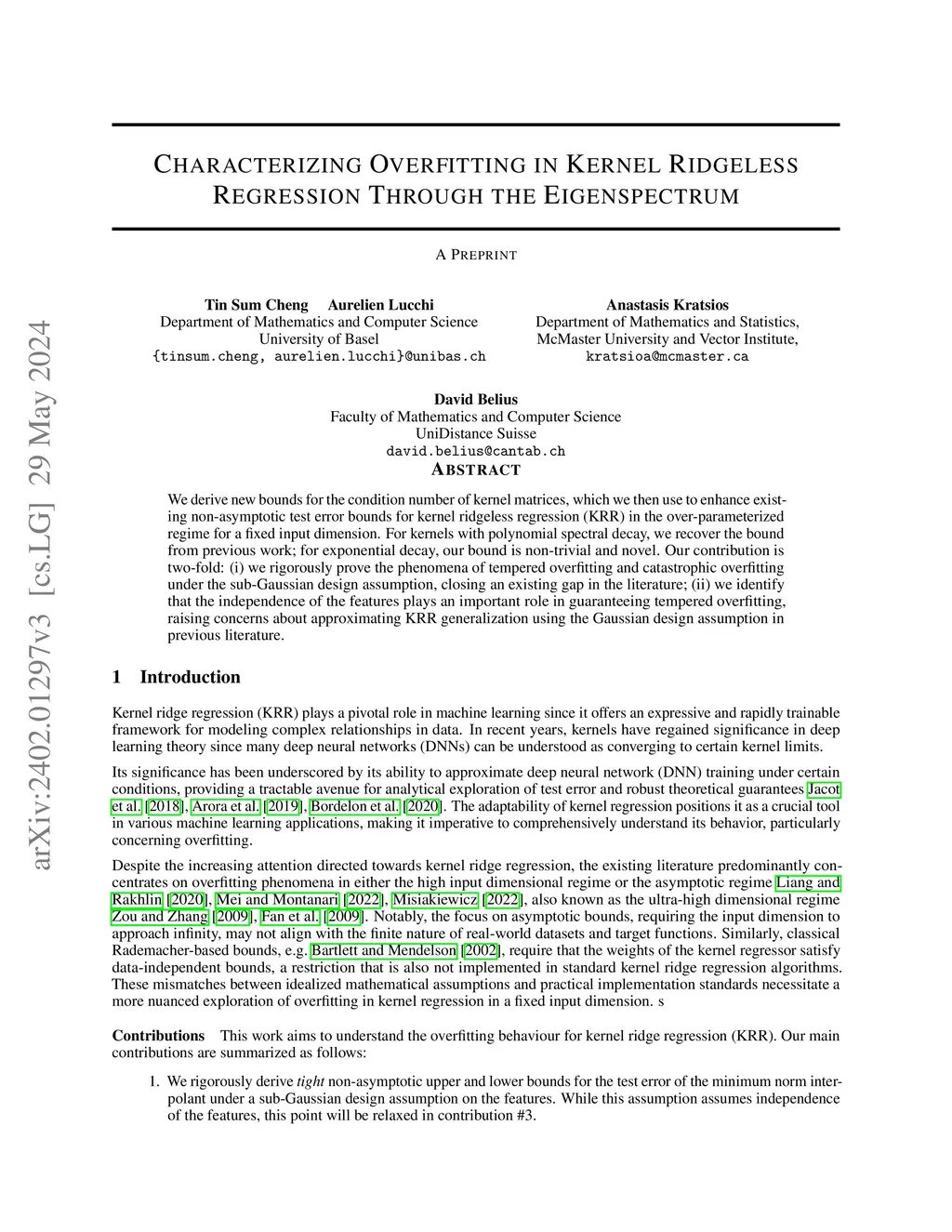 arXiv:2402.01297v3 [cs.LG] 29 May 2024

CHARACTERIZING OVERFITTING IN KERNEL RIDGELESS REGRESSION THROUGH THE EIGENSPECTRUM

A PREPRINT

Tin Sum Cheng Aurelien Lucchi
Department of Mathematics and Computer Science
University of Basel
{tinsum.cheng, aurelien.lucchi}@unibas.ch

Anastasis Kratsios
Department of Mathematics and Statistics,
McMaster University and Vector Institute,
kratsioa@mcmaster.ca

David Belius
Faculty of Mathematics and Computer Science
UniDistance Suisse
david.belius@cantab.ch

ABSTRACT

We derive new bounds for the condition number of kernel matrices, which we then use to enhance existing non-asymptotic test error bounds for kernel ridgeless regression (KRR) in the over-parameterized regime for a fixed input dimension. For kernels with polynomial spectral decay, we recover the bound from previous work; for exponential decay, our bound is non-trivial and novel. Our contribution is two-fold: (i) we rigorously prove the phenomena of tempered overfitting and catastrophic overfitting under the sub-Gaussian design assumption, closing an existing gap in the literature; (ii) we identify that the independence of the features plays an important role in guaranteeing tempered overfitting, raising concerns about approximating KRR generalization using the Gaussian design assumption in previous literature.

1 Introduction

Kernel ridge regression (KRR) plays a pivotal role in machine learning since it offers an expressive and rapidly trainable framework for modeling complex relationships in data. In recent years, kernels have regained significance in deep learning theory since many deep neural networks (DNNs) can be understood as converging to certain kernel limits.

Its significance has been underscored by its ability to approximate deep neural network (DNN) training under certain conditions, providing a tractable avenue for analytical exploration of test error and robust theoretical guarantees Jacot et al. [2018], Arora et al. [2019], Bordelon et al. [2020]. The adaptability of kernel regression positions it as a crucial tool in various machine learning applications, making it imperative to comprehensively understand its behavior, particularly concerning overfitting.

Despite the increasing attention directed towards kernel ridge regression, the existing literature predominantly concentrates on overfitting phenomena in either the high input dimensional regime or the asymptotic regime Liang and Rakhlin [2020], Mei and Montanari [2022], Misiakiewicz [2022], also known as the ultra-high dimensional regime Zou and Zhang [2009], Fan et al. [2009]. Notably, the focus on asymptotic bounds, requiring the input dimension to approach infinity, may not align with the finite nature of real-world datasets and target functions. Similarly, classical Rademacher-based bounds, e.g. Bartlett and Mendelson [2002], require that the weights of the kernel regressor satisfy data-independent bounds, a restriction that is also not implemented in standard kernel ridge regression algorithms. These mismatches between idealized mathematical assumptions and practical implementation standards necessitate a more nuanced exploration of overfitting in kernel regression in a fixed input dimension. s

Contributions This work aims to understand the overfitting behaviour for kernel ridge regression (KRR). Our main contributions are summarized as follows:

1. We rigorously derive tight non-asymptotic upper and lower bounds for the test error of the minimum norm interpolant under a sub-Gaussian design assumption on the features. While this assumption assumes independence of the features, this point will be relaxed in contribution #3.